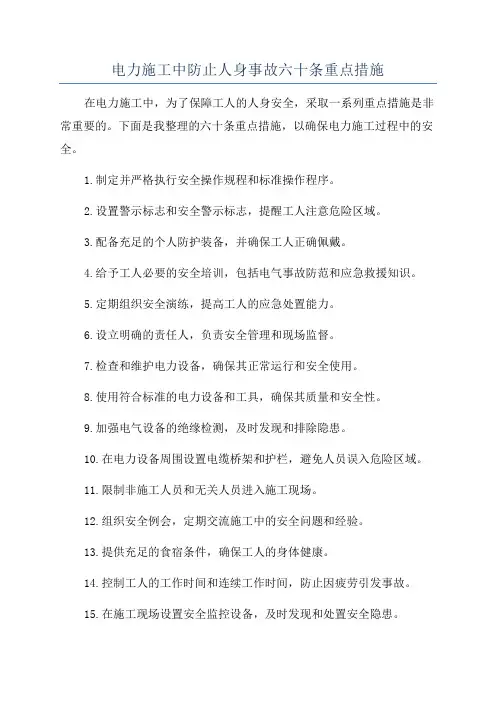 电力施工中防止人身事故六十条重点措施

在电力施工中，为了保障工人的人身安全，采取一系列重点措施是非常重要的。下面是我整理的六十条重点措施，以确保电力施工过程中的安全。

1.制定并严格执行安全操作规程和标准操作程序。

2.设置警示标志和安全警示标志，提醒工人注意危险区域。

3.配备充足的个人防护装备，并确保工人正确佩戴。

4.给予工人必要的安全培训，包括电气事故防范和应急救援知识。

5.定期组织安全演练，提高工人的应急处置能力。

6.设立明确的责任人，负责安全管理和现场监督。

7.检查和维护电力设备，确保其正常运行和安全使用。

8.使用符合标准的电力设备和工具，确保其质量和安全性。

9.加强电气设备的绝缘检测，及时发现和排除隐患。

10.在电力设备周围设置电缆桥架和护栏，避免人员误入危险区域。

11.限制非施工人员和无关人员进入施工现场。

12.组织安全例会，定期交流施工中的安全问题和经验。

13.提供充足的食宿条件，确保工人的身体健康。

14.控制工人的工作时间和连续工作时间，防止因疲劳引发事故。

15.在施工现场设置安全监控设备，及时发现和处置安全隐患。